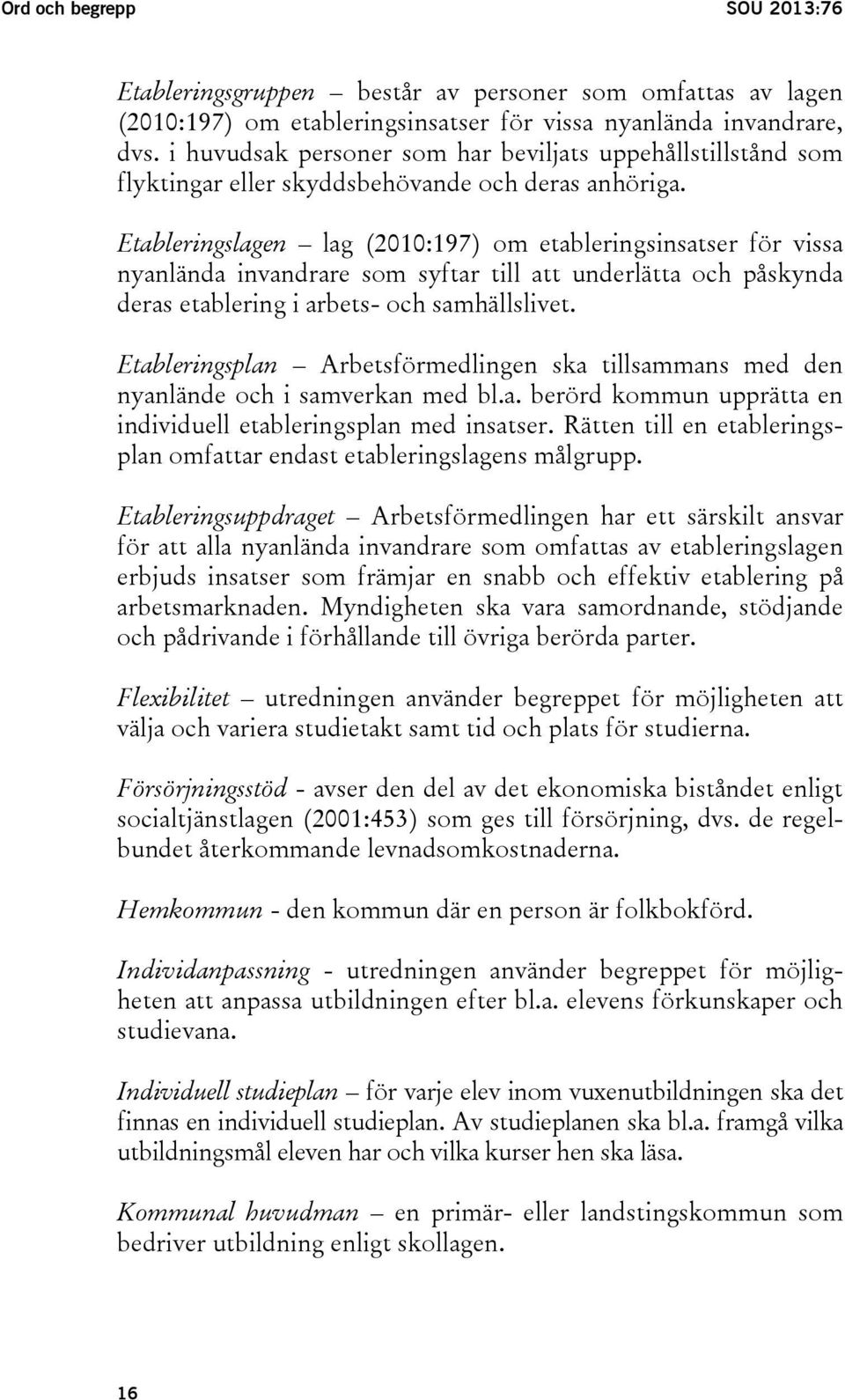 Ord och begrepp SOU 2013:76

Etableringsgruppen – består av personer som omfattas av lagen (2010:197) om etableringsinsatser för vissa nyanlända invandrare, dvs. i huvudsak personer som har beviljats uppehållstillstånd som flyktingar eller skyddsbehövande och deras anhöriga.

Etableringslagen – lag (2010:197) om etableringsinsatser för vissa nyanlända invandrare som syftar till att underlätta och påskynda deras etablering i arbets- och samhällslivet.

Etableringsplan – Arbetsförmedlingen ska tillsammans med den nyanlände och i samverkan med bl.a. berörd kommun upprätta en individuell etableringsplan med insatser. Rätten till en etableringsplan omfattar endast etableringslagens målgrupp.

Etableringsuppdraget – Arbetsförmedlingen har ett särskilt ansvar för att alla nyanlända invandrare som omfattas av etableringslagen erbjuds insatser som främjar en snabb och effektiv etablering på arbetsmarknaden. Myndigheten ska vara samordnande, stödjande och pådrivande i förhållande till övriga berörda parter.

Flexibilitet – utredningen använder begreppet för möjligheten att välja och variera studietakt samt tid och plats för studierna.

Försörjningsstöd - avser den del av det ekonomiska biståndet enligt socialtjänstlagen (2001:453) som ges till försörjning, dvs. de regelbundet återkommande levnadsomkostnaderna.

Hemkommun - den kommun där en person är folkbokförd.

Individanpassning - utredningen använder begreppet för möjligheten att anpassa utbildningen efter bl.a. elevens förkunskaper och studievana.

Individuell studieplan – för varje elev inom vuxenutbildningen ska det finnas en individuell studieplan. Av studieplanen ska bl.a. framgå vilka utbildningsmål eleven har och vilka kurser hen ska läsa.

Kommunal huvudman – en primär- eller landstingskommun som bedriver utbildning enligt skollagen.

16